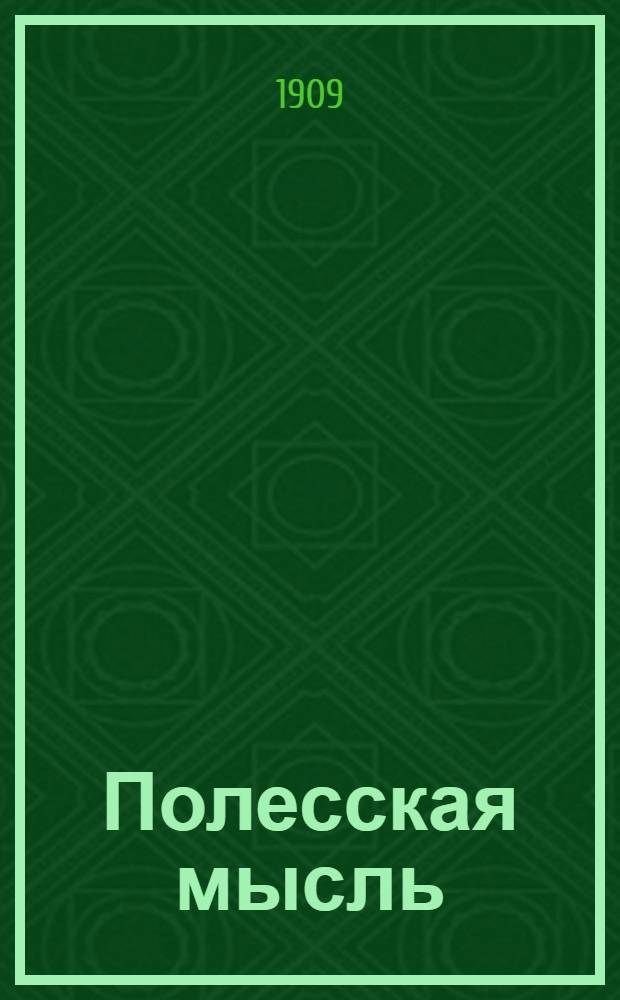 1909

Полесская мысль